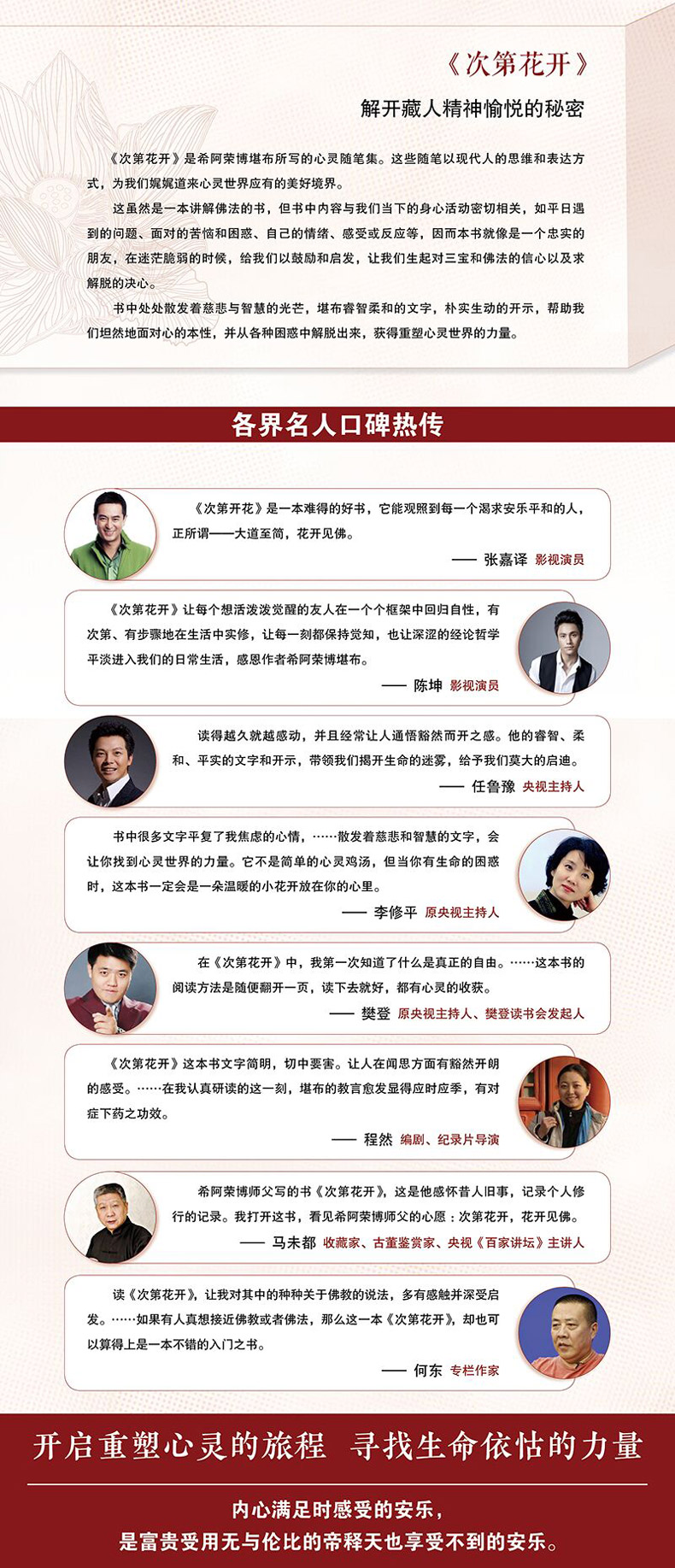 《次第花开》

解开藏人精神愉悦的秘密

《次第花开》是希阿荣博堪布所写的心灵随笔集。这些随笔以现代人的思维和表达方式，为我们娓娓道来心灵世界应有的美好境界。

这虽然是一本讲解佛法的书，但书中内容与我们当下的身心活动密切相关，如平日遇到的问题、面对的苦恼和困惑、自己的情绪、感受或反应等，因而本书就像是一个忠实的朋友，在迷茫脆弱的时候，给我们以鼓励和启发，让我们生起对三宝和佛法的信心以及求解脱的决心。

书中处处散发着慈悲与智慧的光芒，堪布睿智柔和的文字，朴实生动的开示，帮助我们坦然地面对心的本性，并从各种困惑中解脱出来，获得重塑心灵世界的力量。

各界名人口碑热传

《次第开花》是一本难得的好书，它能观照到每一个渴求安乐平和的人，正所谓——大道至简，花开见佛。

—— 张嘉译 影视演员

《次第花开》让每个想活泼泼觉醒的友人在一个个框架中回归自性，有次第、有步骤地在生活中实修，让每一刻都保持觉知，也让深涩的经论哲学平淡进入我们的日常生活，感恩作者希阿荣博堪布。

—— 陈坤 影视演员

读得越久就越感动，并且经常让人通悟豁然而开之感。他的睿智、柔和、平实的文字和开示，带领我们揭开生命的迷雾，给予我们莫大的启迪。

—— 任鲁豫 央视主持人

书中很多文字平复了我焦虑的心情，……散发着慈悲和智慧的文字，会让你找到心灵世界的力量。它不是简单的心灵鸡汤，但当你有生命的困惑时，这本书一定会是一朵温暖的小花开放在你的心里。

—— 李修平 原央视主持人

在《次第花开》中，我第一次知道了什么是真正的自由。……这本书的阅读方法是随便翻开一页，读下去就好，都有心灵的收获。

—— 樊登 原央视主持人、樊登读书会发起人

《次第花开》这本书文字简明，切中要害。让人在闻思方面有豁然开朗的感受。……在我认真研读的这一刻，堪布的教言愈发显得应时应季，有对症下药之功效。

—— 程然 编剧、纪录片导演

希阿荣博师父写的书《次第花开》，这是他感怀昔人旧事，记录个人修行的记录。我打开这书，看见希阿荣博师父的心愿：次第花开，花开见佛。

—— 马未都 收藏家、古董鉴赏家、央视《百家讲坛》主讲人

读《次第花开》，让我对其中的种种关于佛教的说法，多有感触并深受启发。……如果有人真想接近佛教或者佛法，那么这一本《次第花开》，却也可以算得上是一本不错的入门之书。

—— 何东 专栏作家

开启重塑心灵的旅程　寻找生命依怙的力量

内心满足时感受的安乐，
是富贵受用无与伦比的帝释天也享受不到的安乐。